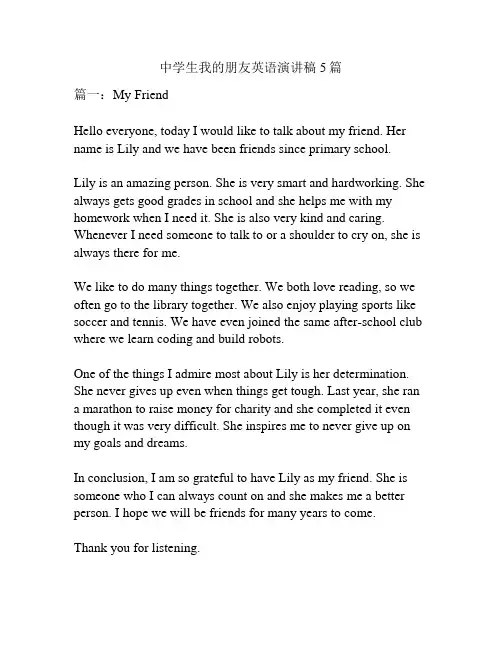 中学生我的朋友英语演讲稿 5 篇

篇一：My Friend

Hello everyone, today I would like to talk about my friend. Her name is Lily and we have been friends since primary school.

Lily is an amazing person. She is very smart and hardworking. She always gets good grades in school and she helps me with my homework when I need it. She is also very kind and caring. Whenever I need someone to talk to or a shoulder to cry on, she is always there for me.

We like to do many things together. We both love reading, so we often go to the library together. We also enjoy playing sports like soccer and tennis. We have even joined the same after-school club where we learn coding and build robots.

One of the things I admire most about Lily is her determination. She never gives up even when things get tough. Last year, she ran a marathon to raise money for charity and she completed it even though it was very difficult. She inspires me to never give up on my goals and dreams.

In conclusion, I am so grateful to have Lily as my friend. She is someone who I can always count on and she makes me a better person. I hope we will be friends for many years to come.

Thank you for listening.